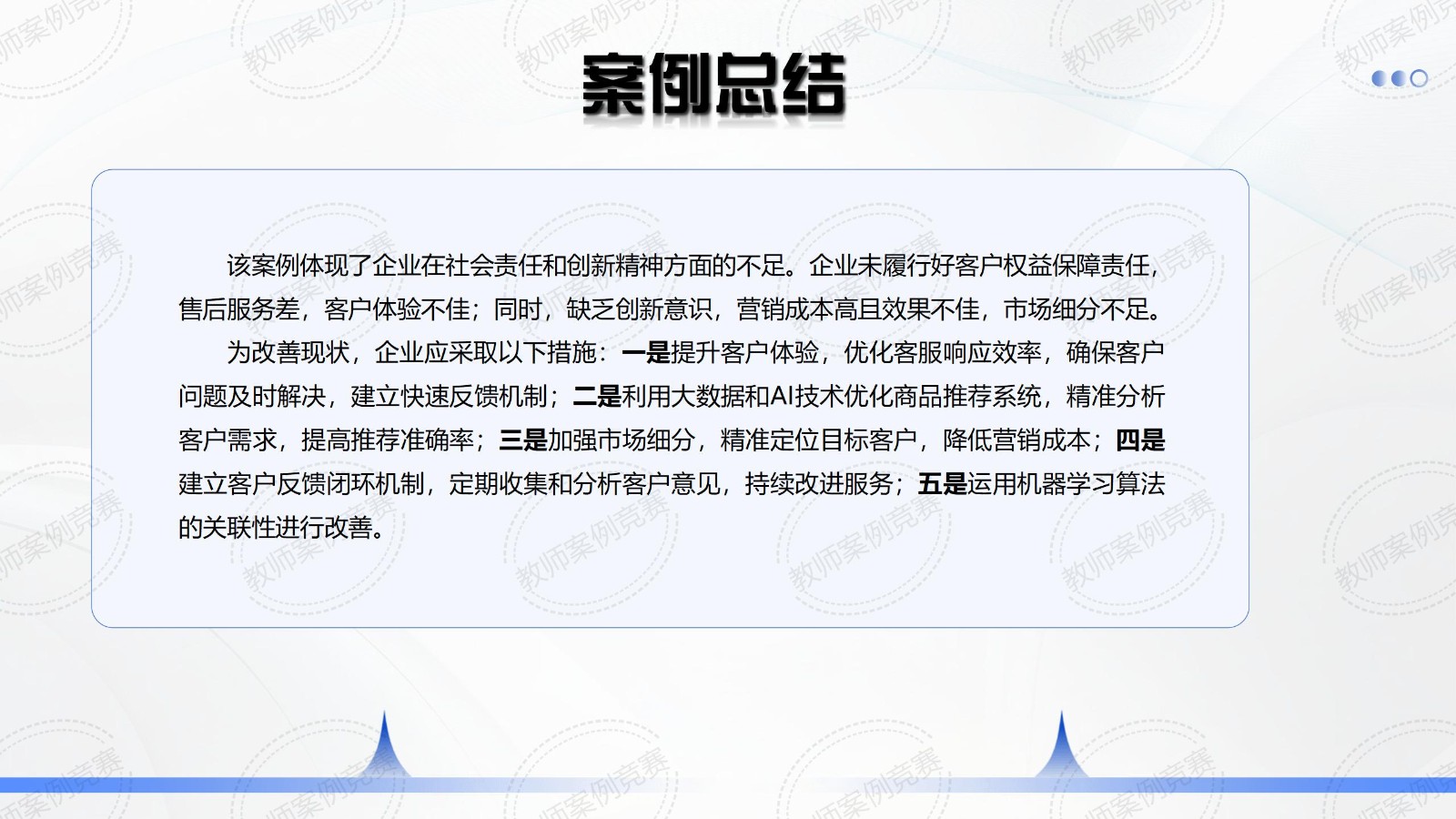 案例总结

该案例体现了企业在社会责任和创新精神方面的不足。企业未履行好客户权益保障责任，售后服务差，客户体验不佳；同时，缺乏创新意识，营销成本高且效果不佳，市场细分不足。

为改善现状，企业应采取以下措施：一是提升客户体验，优化客服响应效率，确保客户问题及时解决，建立快速反馈机制；二是利用大数据和AI技术优化商品推荐系统，精准分析客户需求，提高推荐准确率；三是加强市场细分，精准定位目标客户，降低营销成本；四是建立客户反馈闭环机制，定期收集和分析客户意见，持续改进服务；五是运用机器学习算法的关联性进行改善。

教师案例竞赛